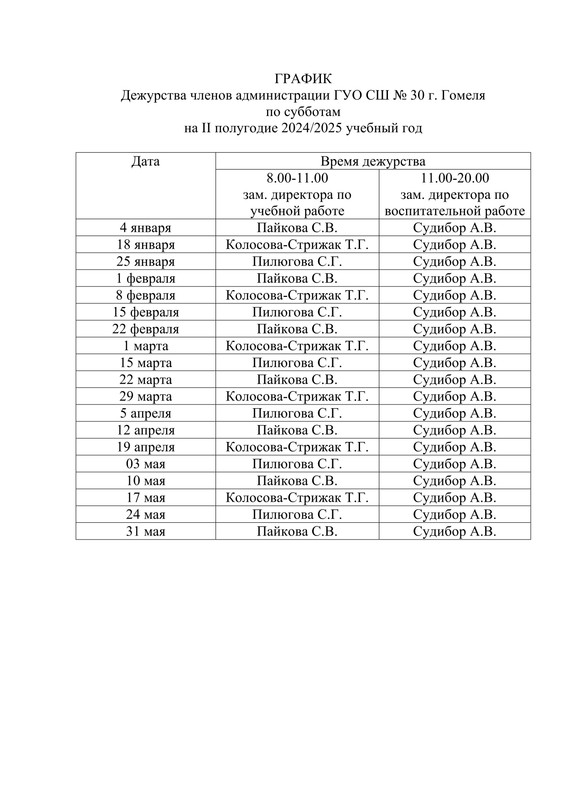 ГРАФИК
Дежурства членов администрации ГУО СШ № 30 г. Гомеля
по субботам
на II полугодие 2024/2025 учебный год

| Дата | Время дежурства | |
|---|---|---|
| | 8.00-11.00 зам. директора по учебной работе | 11.00-20.00 зам. директора по воспитательной работе |
| 4 января | Пайкова С.В. | Судибор А.В. |
| 18 января | Колосова-Стрижак Т.Г. | Судибор А.В. |
| 25 января | Пилюгова С.Г. | Судибор А.В. |
| 1 февраля | Пайкова С.В. | Судибор А.В. |
| 8 февраля | Колосова-Стрижак Т.Г. | Судибор А.В. |
| 15 февраля | Пилюгова С.Г. | Судибор А.В. |
| 22 февраля | Пайкова С.В. | Судибор А.В. |
| 1 марта | Колосова-Стрижак Т.Г. | Судибор А.В. |
| 15 марта | Пилюгова С.Г. | Судибор А.В. |
| 22 марта | Пайкова С.В. | Судибор А.В. |
| 29 марта | Колосова-Стрижак Т.Г. | Судибор А.В. |
| 5 апреля | Пилюгова С.Г. | Судибор А.В. |
| 12 апреля | Пайкова С.В. | Судибор А.В. |
| 19 апреля | Колосова-Стрижак Т.Г. | Судибор А.В. |
| 03 мая | Пилюгова С.Г. | Судибор А.В. |
| 10 мая | Пайкова С.В. | Судибор А.В. |
| 17 мая | Колосова-Стрижак Т.Г. | Судибор А.В. |
| 24 мая | Пилюгова С.Г. | Судибор А.В. |
| 31 мая | Пайкова С.В. | Судибор А.В. |